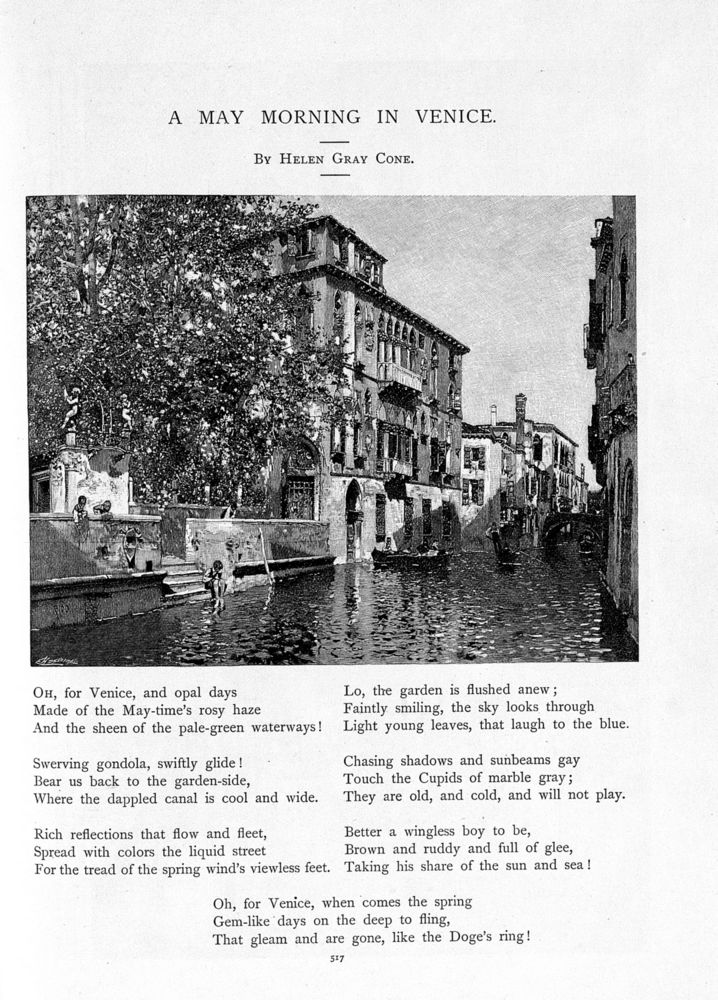 A MAY MORNING IN VENICE.

By Helen Gray Cone.

Oh, for Venice, and opal days
Made of the May-time's rosy haze
And the sheen of the pale-green waterways!

Swerving gondola, swiftly glide!
Bear us back to the garden-side,
Where the dappled canal is cool and wide.

Rich reflections that flow and fleet,
Spread with colors the liquid street
For the tread of the spring wind's viewless feet.

Lo, the garden is flushed anew;
Faintly smiling, the sky looks through
Light young leaves, that laugh to the blue.

Chasing shadows and sunbeams gay
Touch the Cupids of marble gray;
They are old, and cold, and will not play.

Better a wingless boy to be,
Brown and ruddy and full of glee,
Taking his share of the sun and sea!

Oh, for Venice, when comes the spring
Gem-like days on the deep to fling,
That gleam and are gone, like the Doge's ring!

517